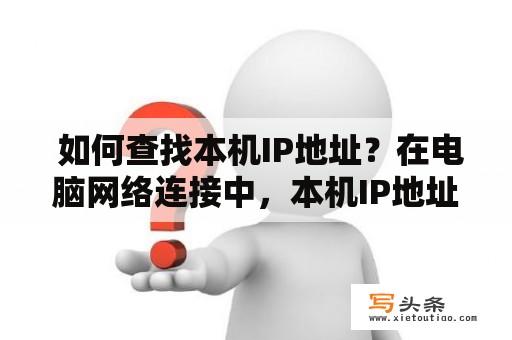 如何查找本机IP地址？在电脑网络连接中，本机IP地址

写头条
www.xietoutiao.com